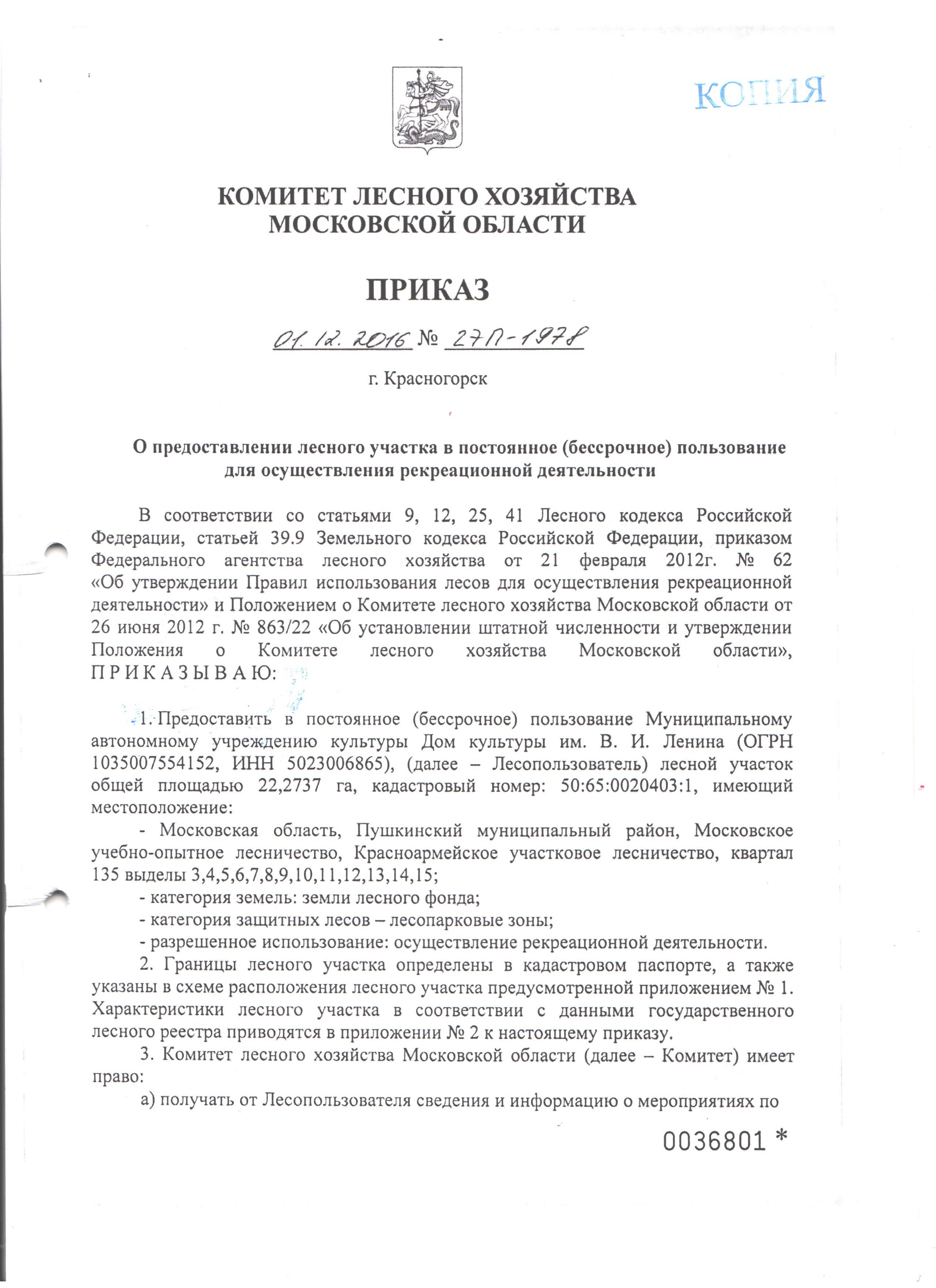 КОПИЯ

КОМИТЕТ ЛЕСНОГО ХОЗЯЙСТВА МОСКОВСКОЙ ОБЛАСТИ

ПРИКАЗ

01.12.2016 № 27П-1978

г. Красногорск

О предоставлении лесного участка в постоянное (бессрочное) пользование для осуществления рекреационной деятельности

В соответствии со статьями 9, 12, 25, 41 Лесного кодекса Российской Федерации, статьей 39.9 Земельного кодекса Российской Федерации, приказом Федерального агентства лесного хозяйства от 21 февраля 2012г. № 62 «Об утверждении Правил использования лесов для осуществления рекреационной деятельности» и Положением о Комитете лесного хозяйства Московской области от 26 июня 2012 г. № 863/22 «Об установлении штатной численности и утверждении Положения о Комитете лесного хозяйства Московской области», П Р И К А З Ы В А Ю:

1. Предоставить в постоянное (бессрочное) пользование Муниципальному автономному учреждению культуры Дом культуры им. В. И. Ленина (ОГРН 1035007554152, ИНН 5023006865), (далее – Лесопользователь) лесной участок общей площадью 22,2737 га, кадастровый номер: 50:65:0020403:1, имеющий местоположение:

- Московская область, Пушкинский муниципальный район, Московское учебно-опытное лесничество, Красноармейское участковое лесничество, квартал 135 выделы 3,4,5,6,7,8,9,10,11,12,13,14,15;

- категория земель: земли лесного фонда;

- категория защитных лесов – лесопарковые зоны;

- разрешенное использование: осуществление рекреационной деятельности.

2. Границы лесного участка определены в кадастровом паспорте, а также указаны в схеме расположения лесного участка предусмотренной приложением № 1. Характеристики лесного участка в соответствии с данными государственного лесного реестра приводятся в приложении № 2 к настоящему приказу.

3. Комитет лесного хозяйства Московской области (далее – Комитет) имеет право:

а) получать от Лесопользователя сведения и информацию о мероприятиях по

0036801 *